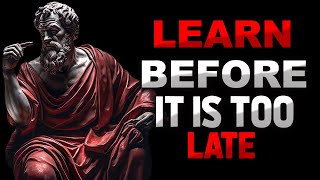 LEARN
BEFORE
IT IS TOO
LATE